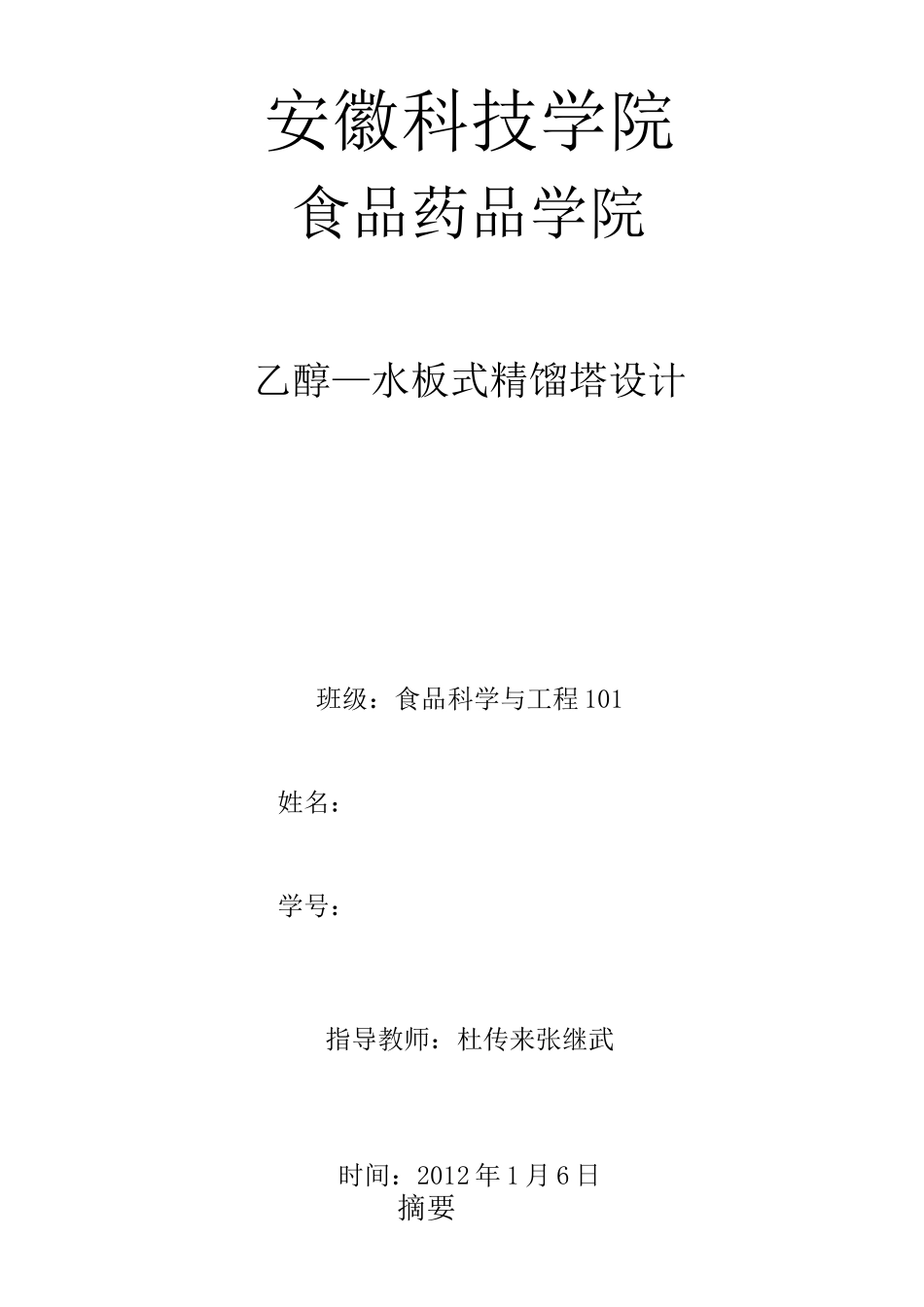 安徽科技学院

食品药品学院

乙醇—水板式精馏塔设计

班级：食品科学与工程 101

姓名：

学号：

指导教师：杜传来张继武

时间：2012 年 1 月 6 日

摘要